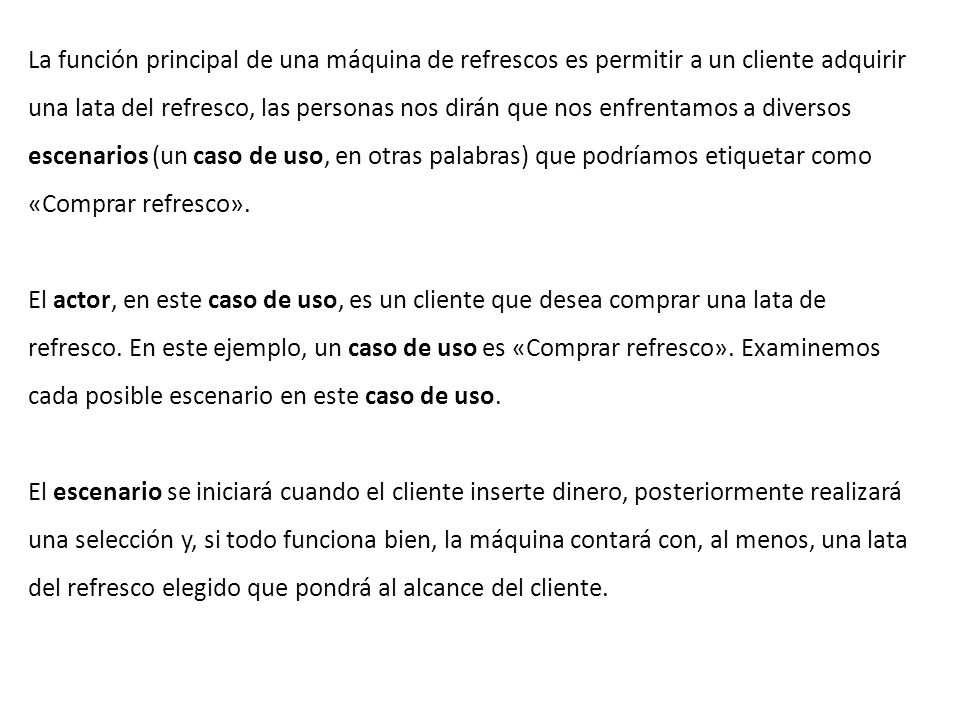 La función principal de una máquina de refrescos es permitir a un cliente adquirir una lata del refresco, las personas nos dirán que nos enfrentamos a diversos escenarios (un caso de uso, en otras palabras) que podríamos etiquetar como «Comprar refresco».

El actor, en este caso de uso, es un cliente que desea comprar una lata de refresco. En este ejemplo, un caso de uso es «Comprar refresco». Examinemos cada posible escenario en este caso de uso.

El escenario se iniciará cuando el cliente inserte dinero, posteriormente realizará una selección y, si todo funciona bien, la máquina contará con, al menos, una lata del refresco elegido que pondrá al alcance del cliente.